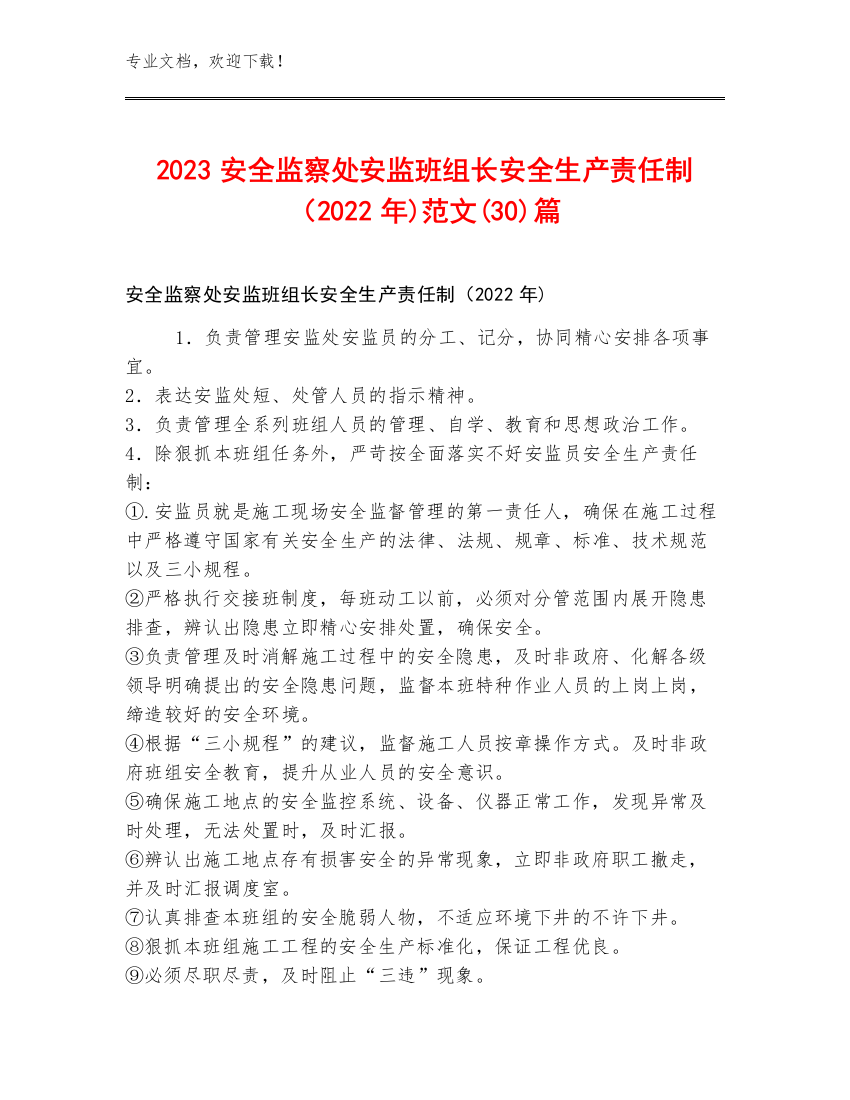 专业文档，欢迎下载！

2023 安全监察处安监班组长安全生产责任制(2022 年)范文(30)篇

安全监察处安监班组长安全生产责任制（2022 年）

1．负责管理安监处安监员的分工、记分，协同精心安排各项事宜。
2．表达安监处短、处管人员的指示精神。
3．负责管理全系列班组人员的管理、自学、教育和思想政治工作。
4．除狠抓本班组任务外，严苛按全面落实不好安监员安全生产责任制：
①.安监员就是施工现场安全监督管理的第一责任人，确保在施工过程中严格遵守国家有关安全生产的法律、法规、规章、标准、技术规范以及三小规程。
②严格执行交接班制度，每班动工以前，必须对分管范围内展开隐患排查，辨认出隐患立即精心安排处置，确保安全。
③负责管理及时消解施工过程中的安全隐患，及时非政府、化解各级领导明确提出的安全隐患问题，监督本班特种作业人员的上岗上岗，缔造较好的安全环境。
④根据“三小规程”的建议，监督施工人员按章操作方式。及时非政府班组安全教育，提升从业人员的安全意识。
⑤确保施工地点的安全监控系统、设备、仪器正常工作，发现异常及时处理，无法处置时，及时汇报。
⑥辨认出施工地点存有损害安全的异常现象，立即非政府职工撤走，并及时汇报调度室。
⑦认真排查本班组的安全脆弱人物，不适应环境下井的不许下井。
⑧狠抓本班组施工工程的安全生产标准化，保证工程优良。
⑨必须尽职尽责，及时阻止“三违”现象。